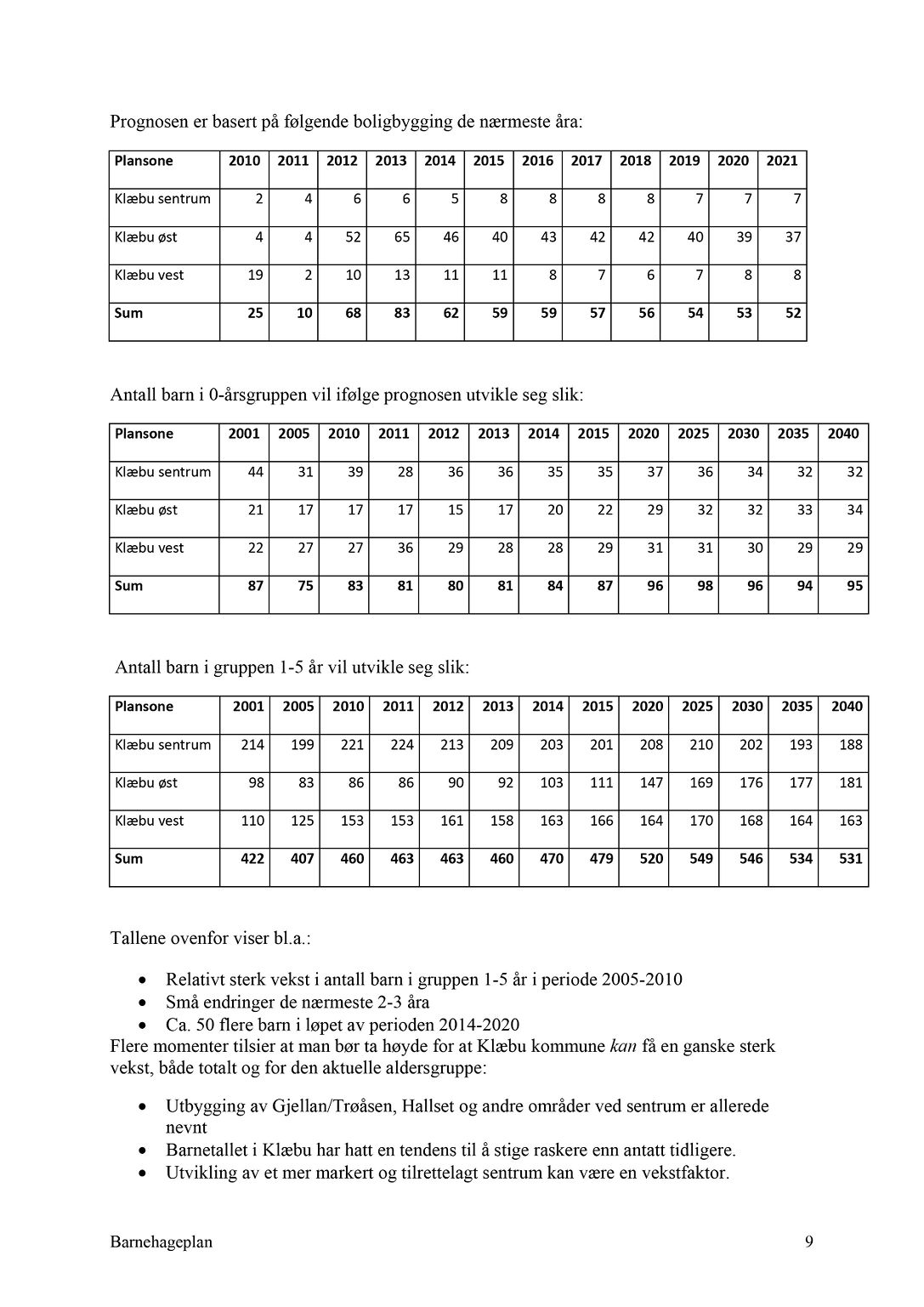 Prognosen er basert på følgende boligbygging de nærmeste åra:

| Plansone | 2010 | 2011 | 2012 | 2013 | 2014 | 2015 | 2016 | 2017 | 2018 | 2019 | 2020 | 2021 |
|---|---|---|---|---|---|---|---|---|---|---|---|---|
| Klæbu sentrum | 2 | 4 | 6 | 6 | 5 | 8 | 8 | 8 | 8 | 7 | 7 | 7 |
| Klæbu øst | 4 | 4 | 52 | 65 | 46 | 40 | 43 | 42 | 42 | 40 | 39 | 37 |
| Klæbu vest | 19 | 2 | 10 | 13 | 11 | 11 | 8 | 7 | 6 | 7 | 8 | 8 |
| Sum | 25 | 10 | 68 | 83 | 62 | 59 | 59 | 57 | 56 | 54 | 53 | 52 |

Antall barn i 0-årsgruppen vil ifølge prognosen utvikle seg slik:

| Plansone | 2001 | 2005 | 2010 | 2011 | 2012 | 2013 | 2014 | 2015 | 2020 | 2025 | 2030 | 2035 | 2040 |
|---|---|---|---|---|---|---|---|---|---|---|---|---|---|
| Klæbu sentrum | 44 | 31 | 39 | 28 | 36 | 36 | 35 | 35 | 37 | 36 | 34 | 32 | 32 |
| Klæbu øst | 21 | 17 | 17 | 17 | 15 | 17 | 20 | 22 | 29 | 32 | 32 | 33 | 34 |
| Klæbu vest | 22 | 27 | 27 | 36 | 29 | 28 | 28 | 29 | 31 | 31 | 30 | 29 | 29 |
| Sum | 87 | 75 | 83 | 81 | 80 | 81 | 84 | 87 | 96 | 98 | 96 | 94 | 95 |

Antall barn i gruppen 1-5 år vil utvikle seg slik:

| Plansone | 2001 | 2005 | 2010 | 2011 | 2012 | 2013 | 2014 | 2015 | 2020 | 2025 | 2030 | 2035 | 2040 |
|---|---|---|---|---|---|---|---|---|---|---|---|---|---|
| Klæbu sentrum | 214 | 199 | 221 | 224 | 213 | 209 | 203 | 201 | 208 | 210 | 202 | 193 | 188 |
| Klæbu øst | 98 | 83 | 86 | 86 | 90 | 92 | 103 | 111 | 147 | 169 | 176 | 177 | 181 |
| Klæbu vest | 110 | 125 | 153 | 153 | 161 | 158 | 163 | 166 | 164 | 170 | 168 | 164 | 163 |
| Sum | 422 | 407 | 460 | 463 | 463 | 460 | 470 | 479 | 520 | 549 | 546 | 534 | 531 |

Tallene ovenfor viser bl.a.:

• Relativt sterk vekst i antall barn i gruppen 1-5 år i periode 2005-2010
• Små endringer de nærmeste 2-3 åra
• Ca. 50 flere barn i løpet av perioden 2014-2020
Flere momenter tilsier at man bør ta høyde for at Klæbu kommune kan få en ganske sterk vekst, både totalt og for den aktuelle aldersgruppe:

• Utbygging av Gjellan/Trøåsen, Hallset og andre områder ved sentrum er allerede nevnt
• Barnetallet i Klæbu har hatt en tendens til å stige raskere enn antatt tidligere.
• Utvikling av et mer markert og tilrettelagt sentrum kan være en vekstfaktor.

Barnehageplan 9